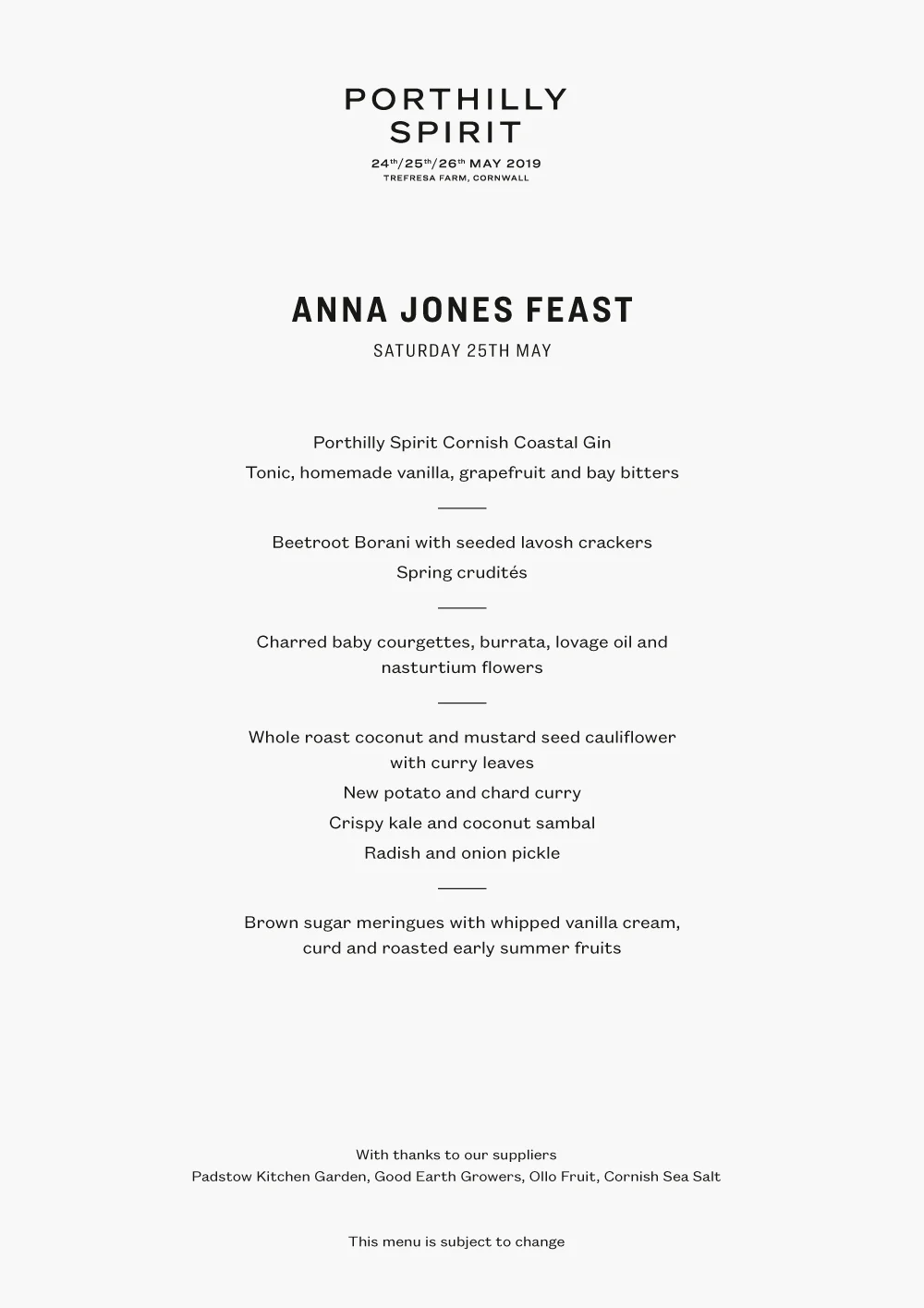 PORTHILLY SPIRIT
24th/25th/26th MAY 2019
TREFRESA FARM, CORNWALL

ANNA JONES FEAST
SATURDAY 25TH MAY

Porthilly Spirit Cornish Coastal Gin
Tonic, homemade vanilla, grapefruit and bay bitters

Beetroot Borani with seeded lavosh crackers
Spring crudités

Charred baby courgettes, burrata, lovage oil and nasturtium flowers

Whole roast coconut and mustard seed cauliflower with curry leaves
New potato and chard curry
Crispy kale and coconut sambal
Radish and onion pickle

Brown sugar meringues with whipped vanilla cream, curd and roasted early summer fruits

With thanks to our suppliers
Padstow Kitchen Garden, Good Earth Growers, Ollo Fruit, Cornish Sea Salt

This menu is subject to change